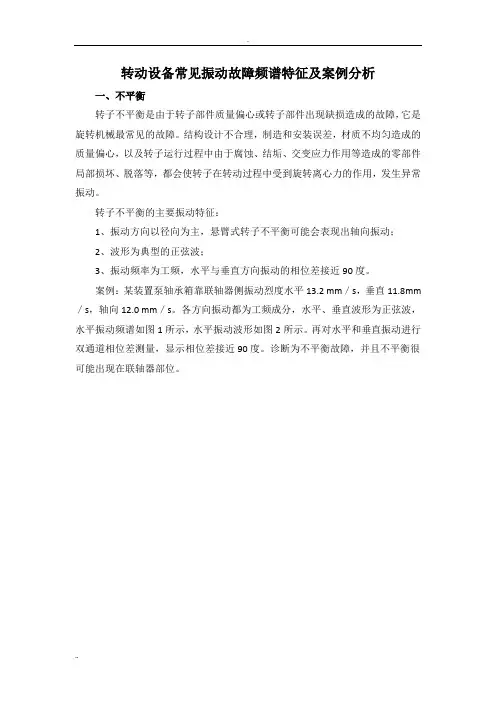 转动设备常见振动故障频谱特征及案例分析

一、不平衡

转子不平衡是由于转子部件质量偏心或转子部件出现缺损造成的故障，它是旋转机械最常见的故障。结构设计不合理，制造和安装误差，材质不均匀造成的质量偏心，以及转子运行过程中由于腐蚀、结垢、交变应力作用等造成的零部件局部损坏、脱落等，都会使转子在转动过程中受到旋转离心力的作用，发生异常振动。

转子不平衡的主要振动特征：

1、振动方向以径向为主，悬臂式转子不平衡可能会表现出轴向振动；

2、波形为典型的正弦波；

3、振动频率为工频，水平与垂直方向振动的相位差接近 90 度。

案例：某装置泵轴承箱靠联轴器侧振动烈度水平 13.2 mm／s，垂直 11.8mm／s，轴向 12.0 mm／s。各方向振动都为工频成分，水平、垂直波形为正弦波，水平振动频谱如图 1 所示，水平振动波形如图 2 所示。再对水平和垂直振动进行双通道相位差测量，显示相位差接近 90 度。诊断为不平衡故障，并且不平衡很可能出现在联轴器部位。